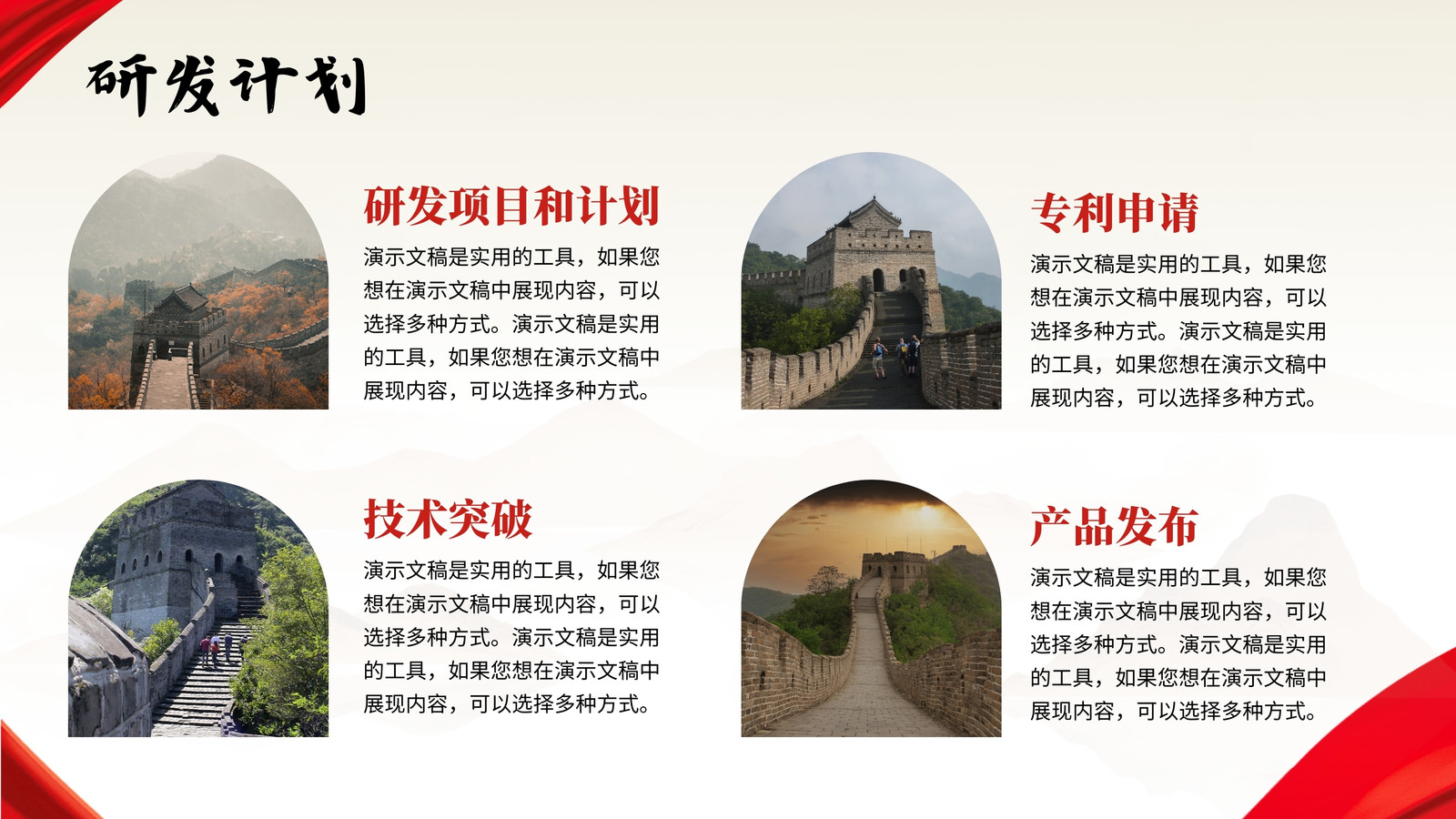 研发计划

研发项目和计划

演示文稿是实用的工具，如果您想在演示文稿中展现内容，可以选择多种方式。演示文稿是实用的工具，如果您想在演示文稿中展现内容，可以选择多种方式。

专利申请

演示文稿是实用的工具，如果您想在演示文稿中展现内容，可以选择多种方式。演示文稿是实用的工具，如果您想在演示文稿中展现内容，可以选择多种方式。

技术突破

演示文稿是实用的工具，如果您想在演示文稿中展现内容，可以选择多种方式。演示文稿是实用的工具，如果您想在演示文稿中展现内容，可以选择多种方式。

产品发布

演示文稿是实用的工具，如果您想在演示文稿中展现内容，可以选择多种方式。演示文稿是实用的工具，如果您想在演示文稿中展现内容，可以选择多种方式。